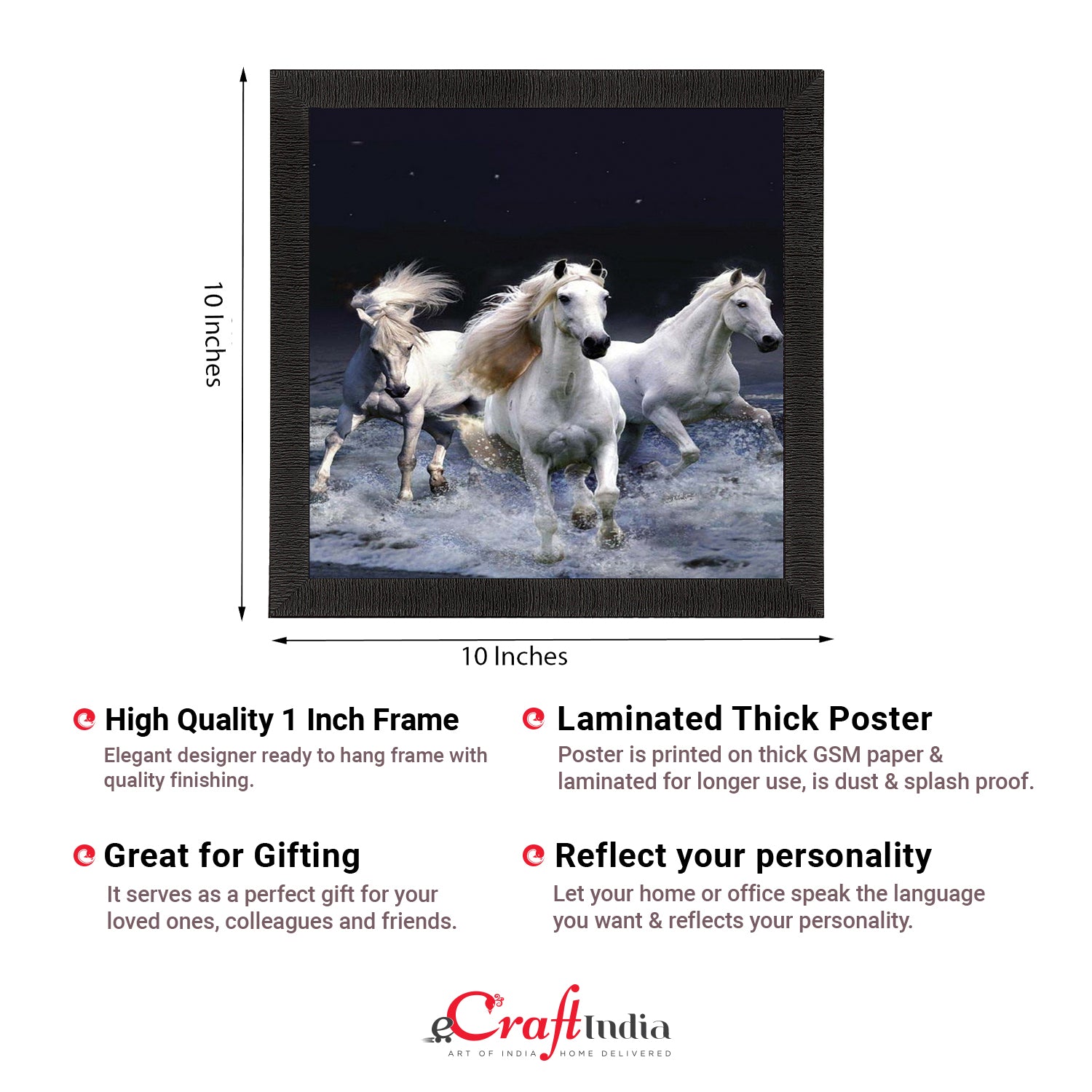 10 Inches

10 Inches

High Quality 1 Inch Frame
Elegant designer ready to hang frame with quality finishing.

Great for Gifting
It serves as a perfect gift for your loved ones, colleagues and friends.

Laminated Thick Poster
Poster is printed on thick GSM paper & laminated for longer use, is dust & splash proof.

Reflect your personality
Let your home or office speak the language you want & reflects your personality.

eCraftIndia
ART OF INDIA HOME DELIVERED